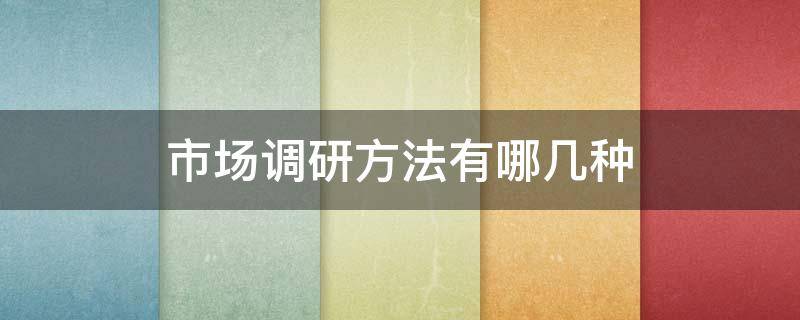 市场调研方法有哪几种